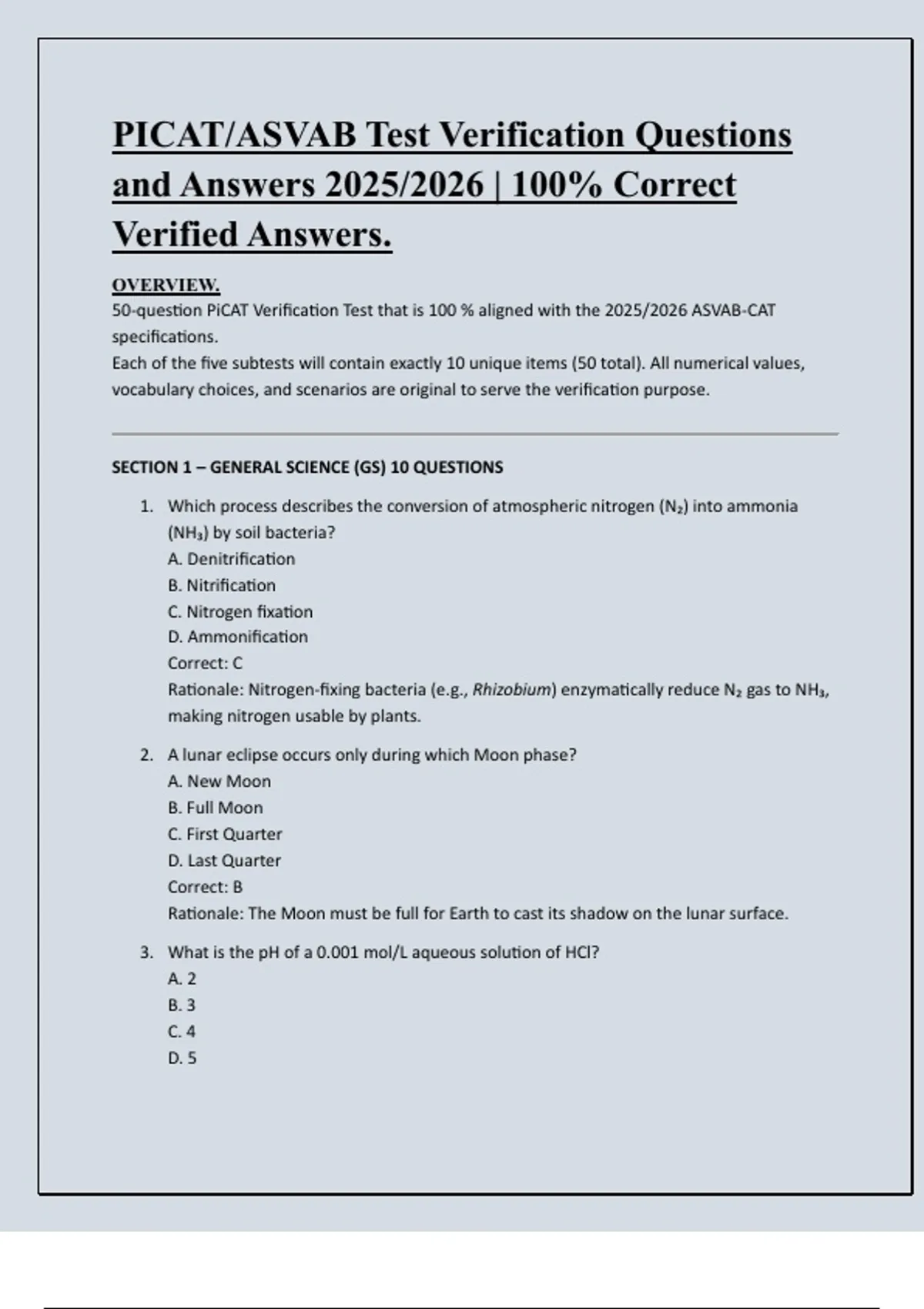 PICAT/ASVAB Test Verification Questions and Answers 2025/2026 | 100% Correct Verified Answers.

OVERVIEW.

50-question PiCAT Verification Test that is 100 % aligned with the 2025/2026 ASVAB-CAT specifications.

Each of the five subtests will contain exactly 10 unique items (50 total). All numerical values, vocabulary choices, and scenarios are original to serve the verification purpose.

SECTION 1 – GENERAL SCIENCE (GS) 10 QUESTIONS

1. Which process describes the conversion of atmospheric nitrogen ($N_2$) into ammonia ($NH_3$) by soil bacteria?
A. Denitrification
B. Nitrification
C. Nitrogen fixation
D. Ammonification
Correct: C
Rationale: Nitrogen-fixing bacteria (e.g., Rhizobium) enzymatically reduce $N_2$ gas to $NH_3$, making nitrogen usable by plants.

2. A lunar eclipse occurs only during which Moon phase?
A. New Moon
B. Full Moon
C. First Quarter
D. Last Quarter
Correct: B
Rationale: The Moon must be full for Earth to cast its shadow on the lunar surface.

3. What is the pH of a 0.001 mol/L aqueous solution of HCl?
A. 2
B. 3
C. 4
D. 5